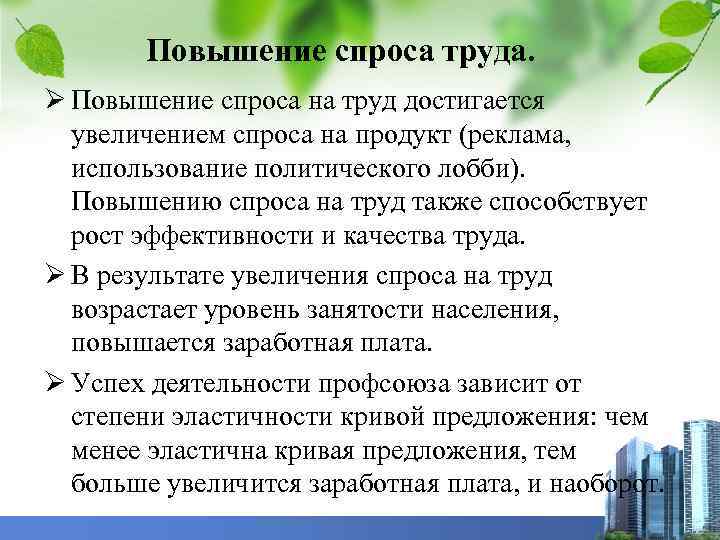 Повышение спроса труда.

➢ Повышение спроса на труд достигается увеличением спроса на продукт (реклама, использование политического лобби). Повышению спроса на труд также способствует рост эффективности и качества труда.

➢ В результате увеличения спроса на труд возрастает уровень занятости населения, повышается заработная плата.

➢ Успех деятельности профсоюза зависит от степени эластичности кривой предложения: чем менее эластична кривая предложения, тем больше увеличится заработная плата, и наоборот.